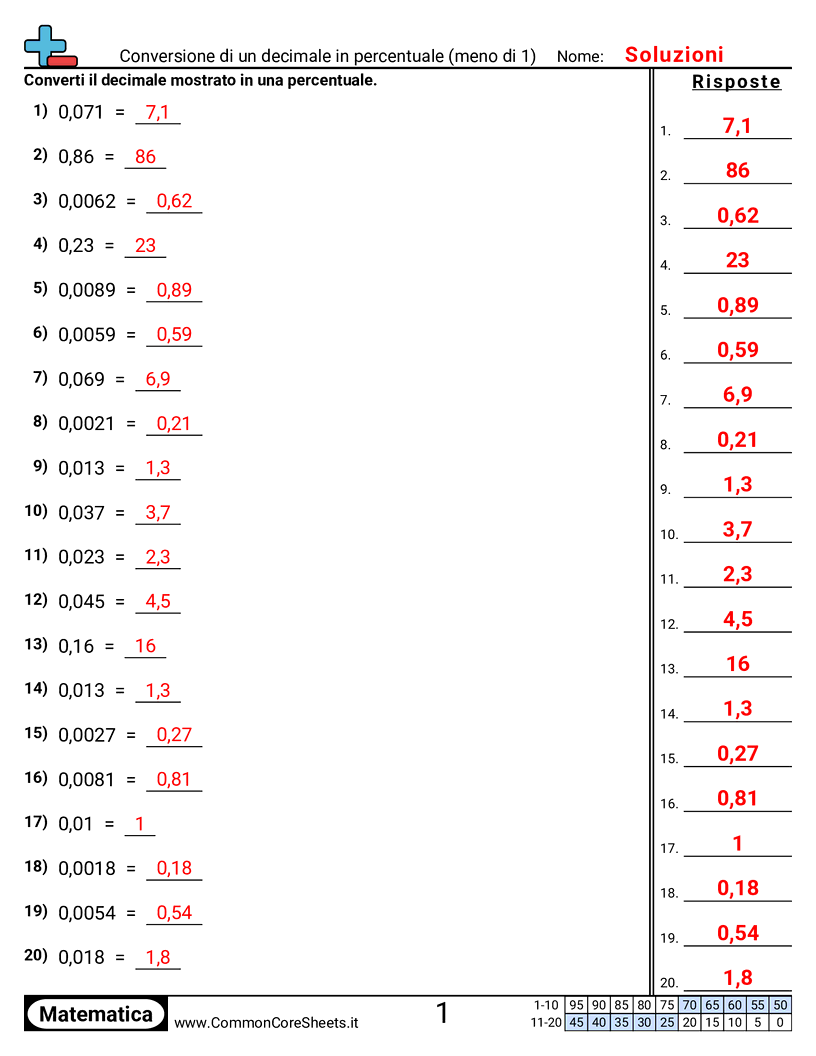 Conversione di un decimale in percentuale (meno di 1) Nome: Soluzioni

Converti il decimale mostrato in una percentuale.

1) 0,071 = 7,1
2) 0,86 = 86
3) 0,0062 = 0,62
4) 0,23 = 23
5) 0,0089 = 0,89
6) 0,0059 = 0,59
7) 0,069 = 6,9
8) 0,0021 = 0,21
9) 0,013 = 1,3
10) 0,037 = 3,7
11) 0,023 = 2,3
12) 0,045 = 4,5
13) 0,16 = 16
14) 0,013 = 1,3
15) 0,0027 = 0,27
16) 0,0081 = 0,81
17) 0,01 = 1
18) 0,0018 = 0,18
19) 0,0054 = 0,54
20) 0,018 = 1,8

Risposte

1. 7,1
2. 86
3. 0,62
4. 23
5. 0,89
6. 0,59
7. 6,9
8. 0,21
9. 1,3
10. 3,7
11. 2,3
12. 4,5
13. 16
14. 1,3
15. 0,27
16. 0,81
17. 1
18. 0,18
19. 0,54
20. 1,8

Matematica www.CommonCoreSheets.it 1

| 1-10 | 95 | 90 | 85 | 80 | 75 | 70 | 65 | 60 | 55 | 50 |
|---|---|---|---|---|---|---|---|---|---|---|
| 11-20 | 45 | 40 | 35 | 30 | 25 | 20 | 15 | 10 | 5 | 0 |